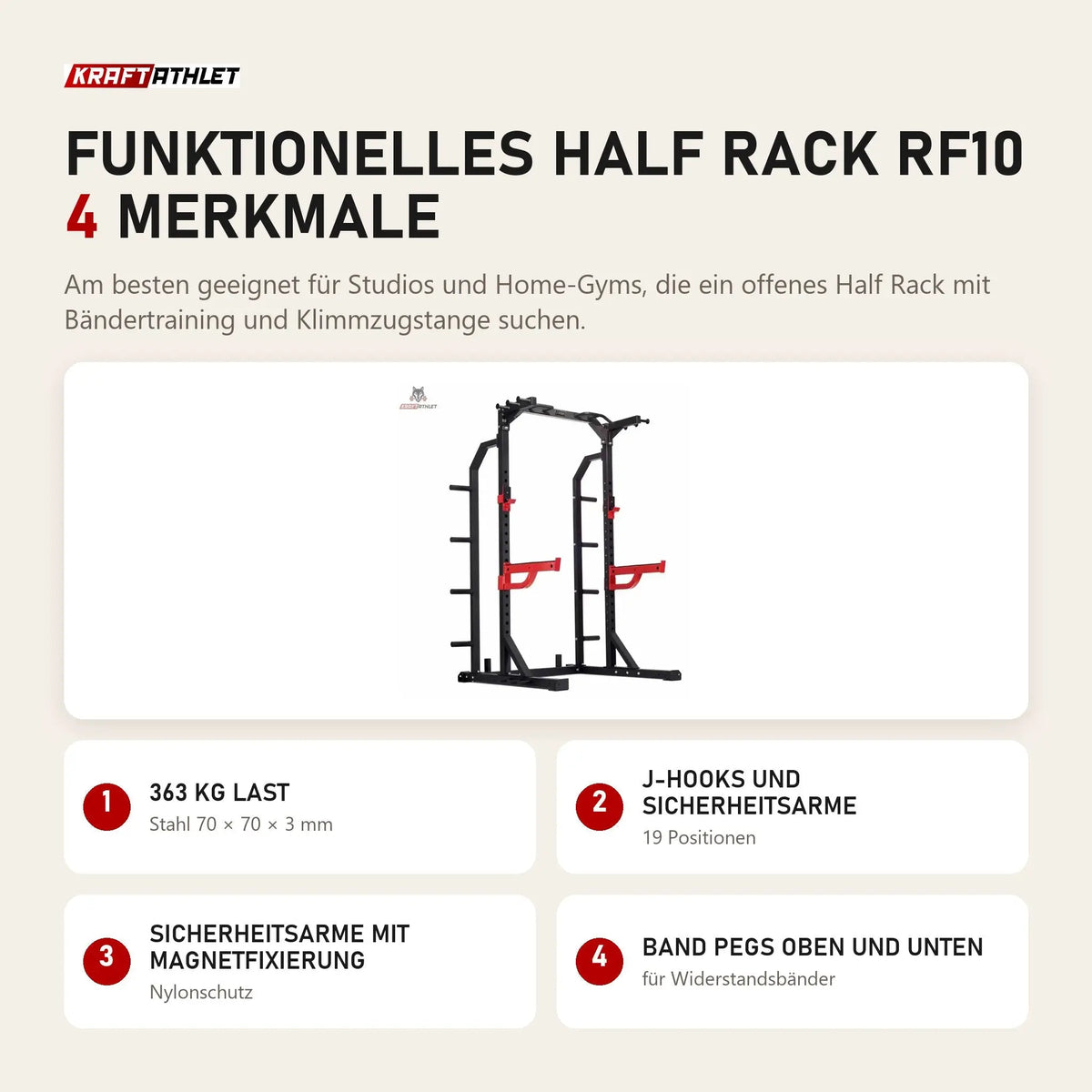 KRAFTATHLET

FUNKTIONELLES HALF RACK RF10
4 MERKMALE

Am besten geeignet für Studios und Home-Gyms, die ein offenes Half Rack mit Bändertraining und Klimmzugstange suchen.

KRAFTATHLET

1
363 KG LAST
Stahl 70 × 70 × 3 mm

2
J-HOOKS UND SICHERHEITSARME
19 Positionen

3
SICHERHEITSARME MIT MAGNETFIXIERUNG
Nylonschutz

4
BAND PEGS OBEN UND UNTEN
für Widerstandsbänder